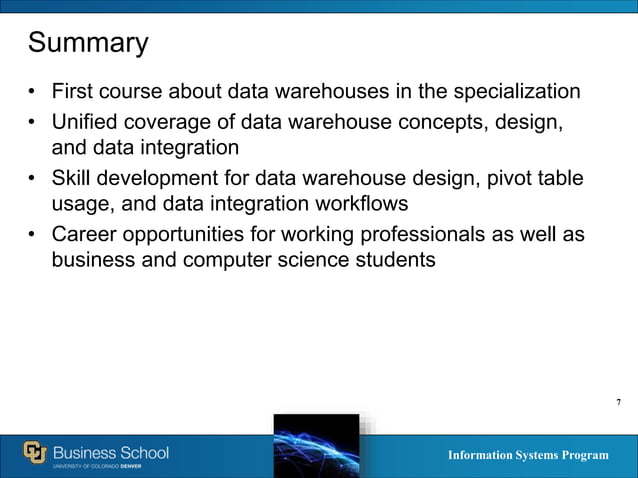 Summary

• First course about data warehouses in the specialization
• Unified coverage of data warehouse concepts, design, and data integration
• Skill development for data warehouse design, pivot table usage, and data integration workflows
• Career opportunities for working professionals as well as business and computer science students

7

Business School
UNIVERSITY OF COLORADO DENVER

Information Systems Program